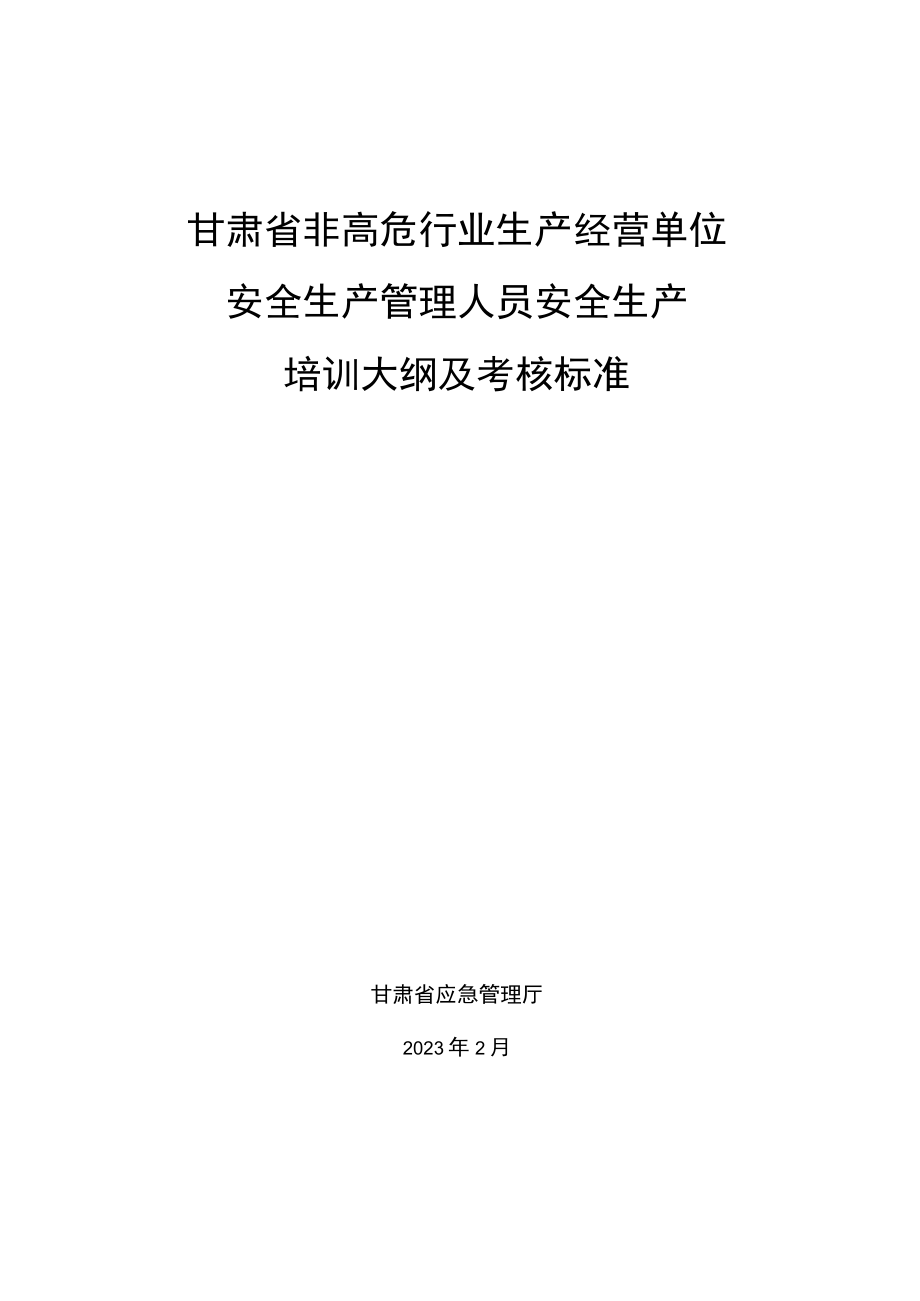 甘肃省非高危行业生产经营单位
安全生产管理人员安全生产
培训大纲及考核标准

甘肃省应急管理厅

2023年2月